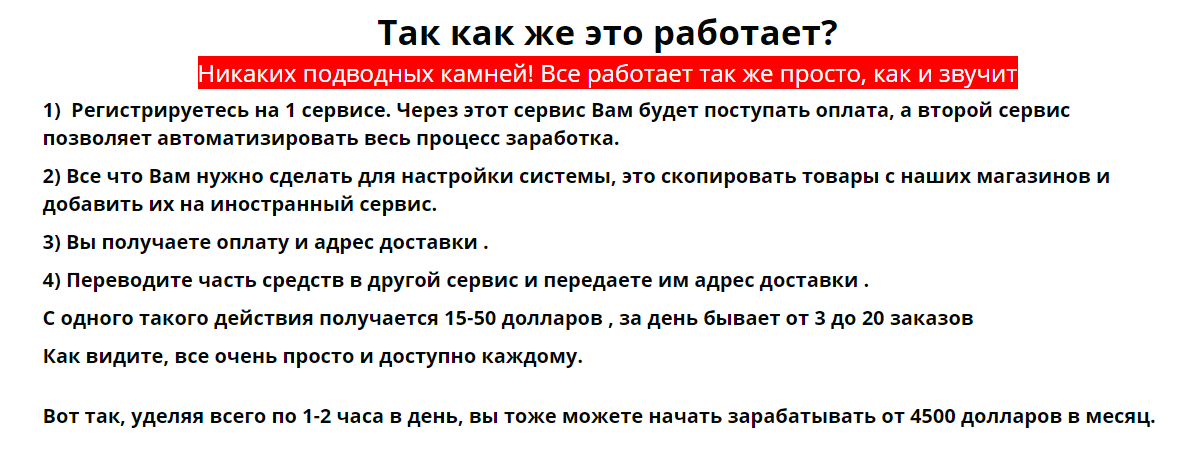 Так как же это работает?

Никаких подводных камней! Все работает так же просто, как и звучит

1) Регистрируетесь на 1 сервисе. Через этот сервис Вам будет поступать оплата, а второй сервис позволяет автоматизировать весь процесс заработка.

2) Все что Вам нужно сделать для настройки системы, это скопировать товары с наших магазинов и добавить их на иностранный сервис.

3) Вы получаете оплату и адрес доставки .

4) Переводите часть средств в другой сервис и передаете им адрес доставки .

С одного такого действия получается 15-50 долларов , за день бывает от 3 до 20 заказов

Как видите, все очень просто и доступно каждому.

Вот так, уделяя всего по 1-2 часа в день, вы тоже можете начать зарабатывать от 4500 долларов в месяц.